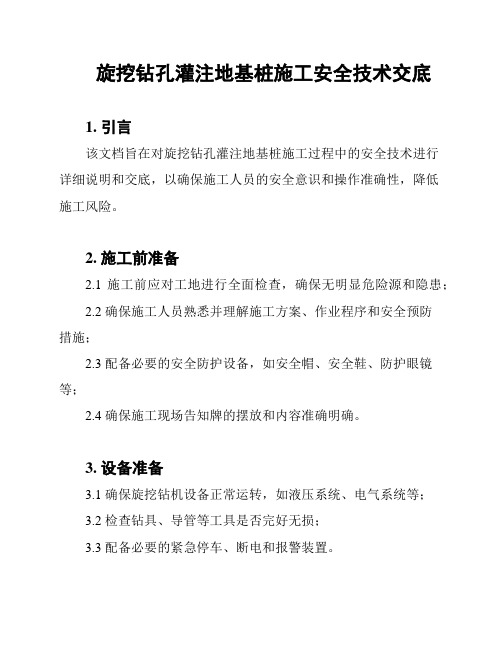 旋挖钻孔灌注地基桩施工安全技术交底

1. 引言

该文档旨在对旋挖钻孔灌注地基桩施工过程中的安全技术进行详细说明和交底，以确保施工人员的安全意识和操作准确性，降低施工风险。

2. 施工前准备

2.1 施工前应对工地进行全面检查，确保无明显危险源和隐患；

2.2 确保施工人员熟悉并理解施工方案、作业程序和安全预防措施；

2.3 配备必要的安全防护设备，如安全帽、安全鞋、防护眼镜等；

2.4 确保施工现场告知牌的摆放和内容准确明确。

3. 设备准备

3.1 确保旋挖钻机设备正常运转，如液压系统、电气系统等；

3.2 检查钻具、导管等工具是否完好无损；

3.3 配备必要的紧急停车、断电和报警装置。